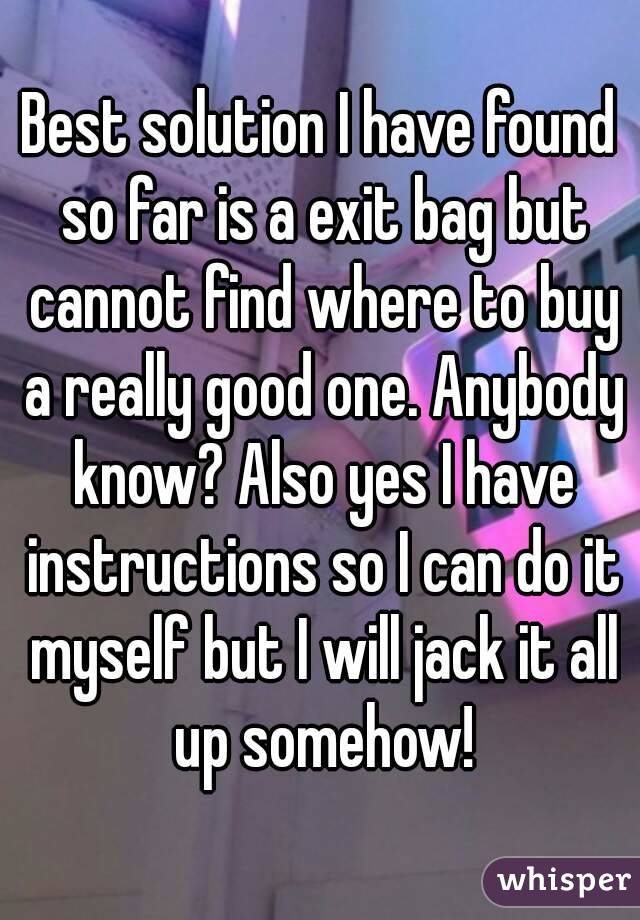 Best solution I have found so far is a exit bag but cannot find where to buy a really good one. Anybody know? Also yes I have instructions so I can do it myself but I will jack it all up somehow!

whisper